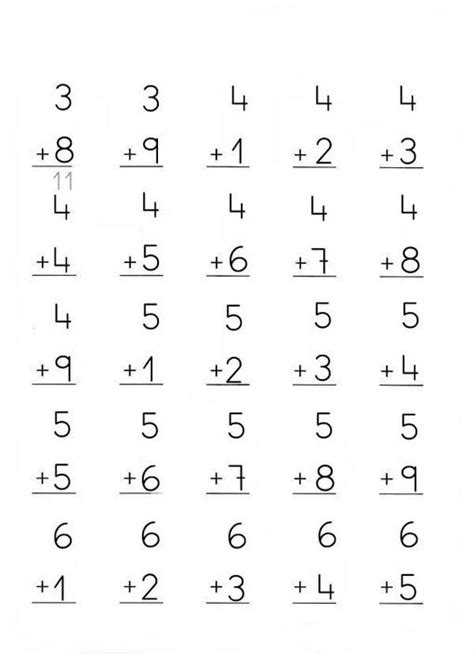 | | | | | |
|---|---|---|---|---|
| 3 | 3 | 4 | 4 | 4 |
| +8 | +9 | +1 | +2 | +3 |
| 11 | | | | |
| 4 | 4 | 4 | 4 | 4 |
| +4 | +5 | +6 | +7 | +8 |
| 4 | 5 | 5 | 5 | 5 |
| +9 | +1 | +2 | +3 | +4 |
| 5 | 5 | 5 | 5 | 5 |
| +5 | +6 | +7 | +8 | +9 |
| 6 | 6 | 6 | 6 | 6 |
| +1 | +2 | +3 | +4 | +5 |